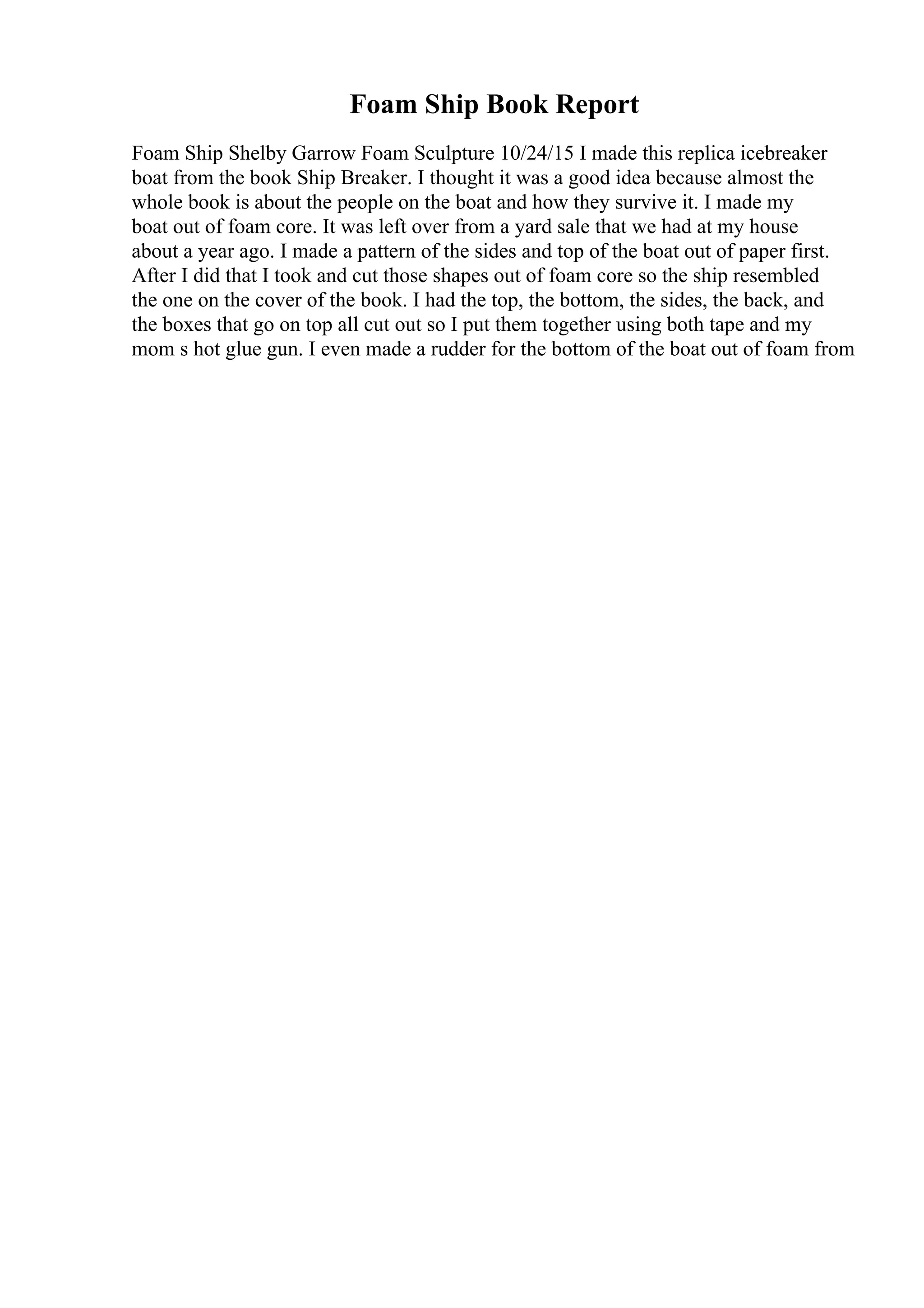 Foam Ship Book Report

Foam Ship Shelby Garrow Foam Sculpture 10/24/15 I made this replica icebreaker boat from the book Ship Breaker. I thought it was a good idea because almost the whole book is about the people on the boat and how they survive it. I made my boat out of foam core. It was left over from a yard sale that we had at my house about a year ago. I made a pattern of the sides and top of the boat out of paper first. After I did that I took and cut those shapes out of foam core so the ship resembled the one on the cover of the book. I had the top, the bottom, the sides, the back, and the boxes that go on top all cut out so I put them together using both tape and my mom s hot glue gun. I even made a rudder for the bottom of the boat out of foam from